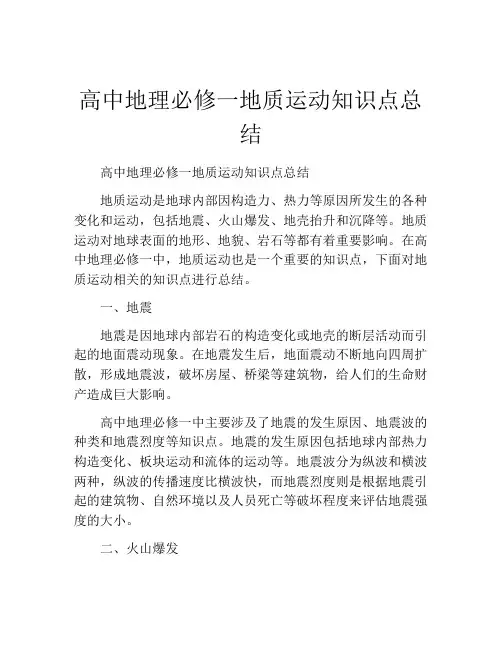 高中地理必修一地质运动知识点总结

高中地理必修一地质运动知识点总结

地质运动是地球内部因构造力、热力等原因所发生的各种变化和运动，包括地震、火山爆发、地壳抬升和沉降等。地质运动对地球表面的地形、地貌、岩石等都有着重要影响。在高中地理必修一中，地质运动也是一个重要的知识点，下面对地质运动相关的知识点进行总结。

一、地震

地震是因地球内部岩石的构造变化或地壳的断层活动而引起的地面震动现象。在地震发生后，地面震动不断地向四周扩散，形成地震波，破坏房屋、桥梁等建筑物，给人们的生命财产造成巨大影响。

高中地理必修一中主要涉及了地震的发生原因、地震波的种类和地震烈度等知识点。地震的发生原因包括地球内部热力构造变化、板块运动和流体的运动等。地震波分为纵波和横波两种，纵波的传播速度比横波快，而地震烈度则是根据地震引起的建筑物、自然环境以及人员死亡等破坏程度来评估地震强度的大小。

二、火山爆发